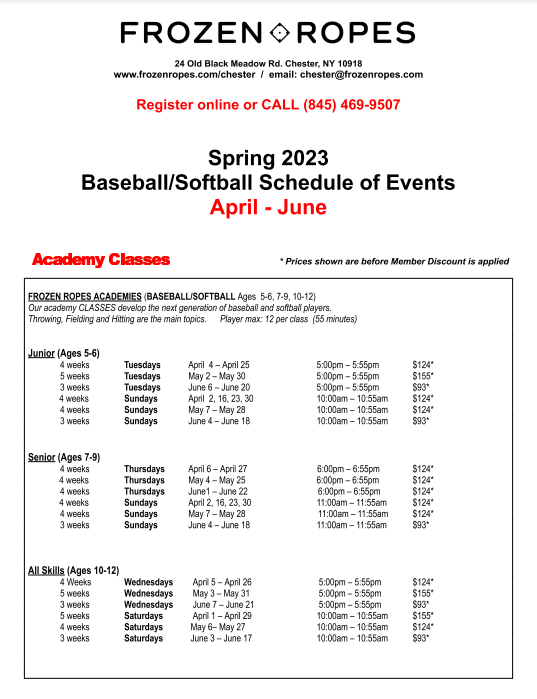 FROZEN ROPES

24 Old Black Meadow Rd. Chester, NY 10918
www.frozenropes.com/chester / email: chester@frozenropes.com

Register online or CALL (845) 469-9507

Spring 2023
Baseball/Softball Schedule of Events
April - June

Academy Classes

* Prices shown are before Member Discount is applied

FROZEN ROPES ACADEMIES (BASEBALL/SOFTBALL Ages 5-6, 7-9, 10-12)
Our academy CLASSES develop the next generation of baseball and softball players.
Throwing, Fielding and Hitting are the main topics. Player max: 12 per class (55 minutes)

Junior (Ages 5-6)

| | | | | |
|---|---|---|---|---|
| 4 weeks | Tuesdays | April 4 – April 25 | 5:00pm – 5:55pm | $124* |
| 5 weeks | Tuesdays | May 2 – May 30 | 5:00pm – 5:55pm | $155* |
| 3 weeks | Tuesdays | June 6 – June 20 | 5:00pm – 5:55pm | $93* |
| 4 weeks | Sundays | April 2, 16, 23, 30 | 10:00am – 10:55am | $124* |
| 4 weeks | Sundays | May 7 – May 28 | 10:00am – 10:55am | $124* |
| 3 weeks | Sundays | June 4 – June 18 | 10:00am – 10:55am | $93* |

Senior (Ages 7-9)

| | | | | |
|---|---|---|---|---|
| 4 weeks | Thursdays | April 6 – April 27 | 6:00pm – 6:55pm | $124* |
| 4 weeks | Thursdays | May 4 – May 25 | 6:00pm – 6:55pm | $124* |
| 4 weeks | Thursdays | June1 – June 22 | 6:00pm – 6:55pm | $124* |
| 4 weeks | Sundays | April 2, 16, 23, 30 | 11:00am – 11:55am | $124* |
| 4 weeks | Sundays | May 7 – May 28 | 11:00am – 11:55am | $124* |
| 3 weeks | Sundays | June 4 – June 18 | 11:00am – 11:55am | $93* |

All Skills (Ages 10-12)

| | | | | |
|---|---|---|---|---|
| 4 Weeks | Wednesdays | April 5 – April 26 | 5:00pm – 5:55pm | $124* |
| 5 weeks | Wednesdays | May 3 – May 31 | 5:00pm – 5:55pm | $155* |
| 3 weeks | Wednesdays | June 7 – June 21 | 5:00pm – 5:55pm | $93* |
| 5 weeks | Saturdays | April 1 – April 29 | 10:00am – 10:55am | $155* |
| 4 weeks | Saturdays | May 6– May 27 | 10:00am – 10:55am | $124* |
| 3 weeks | Saturdays | June 3 – June 17 | 10:00am – 10:55am | $93* |